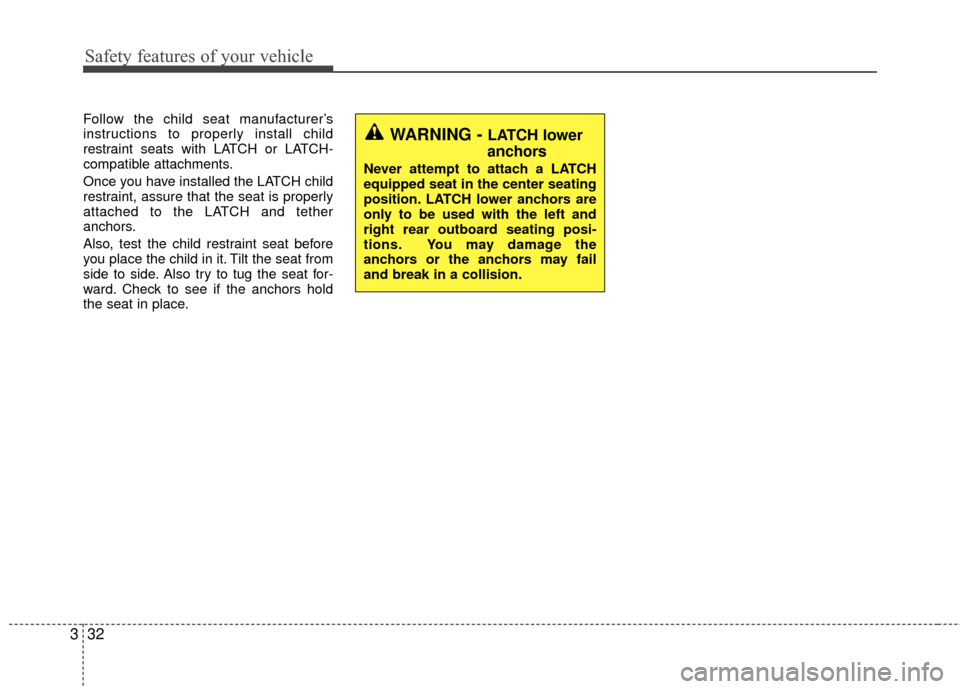 Safety features of your vehicle

Follow the child seat manufacturer's instructions to properly install child restraint seats with LATCH or LATCH-compatible attachments.

Once you have installed the LATCH child restraint, assure that the seat is properly attached to the LATCH and tether anchors.

Also, test the child restraint seat before you place the child in it. Tilt the seat from side to side. Also try to tug the seat forward. Check to see if the anchors hold the seat in place.

WARNING - LATCH lower anchors

Never attempt to attach a LATCH equipped seat in the center seating position. LATCH lower anchors are only to be used with the left and right rear outboard seating positions. You may damage the anchors or the anchors may fail and break in a collision.

3 32

carmanualsonline.info